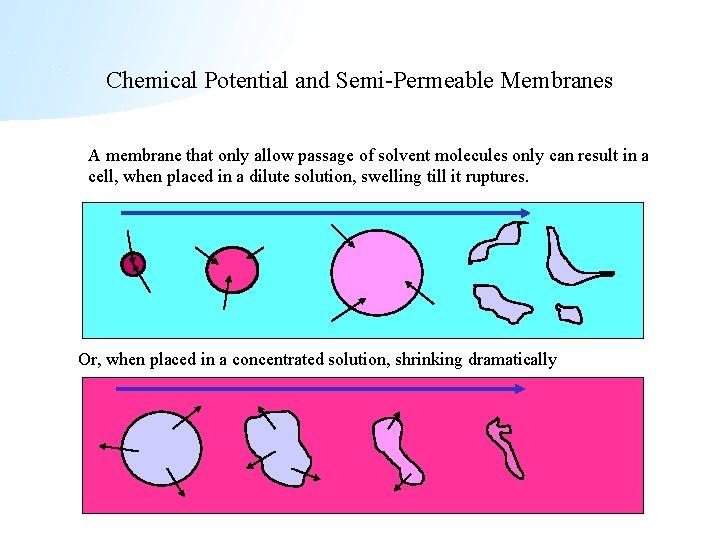 Chemical Potential and Semi-Permeable Membranes

A membrane that only allow passage of solvent molecules only can result in a cell, when placed in a dilute solution, swelling till it ruptures.

Or, when placed in a concentrated solution, shrinking dramatically